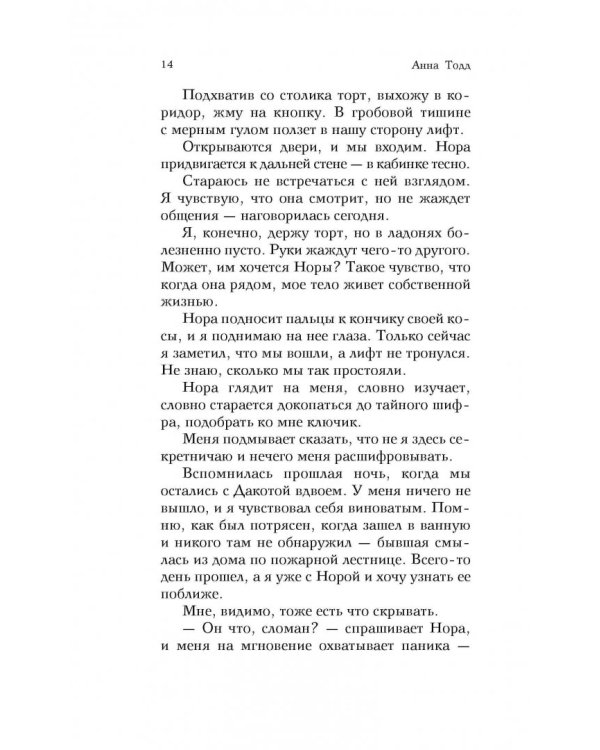 14 Анна Тодд

Подхватив со столика торт, выхожу в коридор, жму на кнопку. В гробовой тишине с мерным гулом ползет в нашу сторону лифт.

Открываются двери, и мы входим. Нора придвигается к дальней стене — в кабинке тесно.

Стараюсь не встречаться с ней взглядом. Я чувствую, что она смотрит, но не жаждет общения — наговорилась сегодня.

Я, конечно, держу торт, но в ладонях болезненно пусто. Руки жаждут чего-то другого. Может, им хочется Норы? Такое чувство, что когда она рядом, мое тело живет собственной жизнью.

Нора подносит пальцы к кончику своей косы, и я поднимаю на нее глаза. Только сейчас я заметил, что мы вошли, а лифт не тронулся. Не знаю, сколько мы так простояли.

Нора глядит на меня, словно изучает, словно старается докопаться до тайного шифра, подобрать ко мне ключик.

Меня подмывает сказать, что не я здесь секретничаю и нечего меня расшифровывать.

Вспомнилась прошлая ночь, когда мы остались с Дакотой вдвоем. У меня ничего не вышло, и я чувствовал себя виноватым. Помню, как был потрясен, когда зашел в ванную и никого там не обнаружил — бывшая смылась из дома по пожарной лестнице. Всего-то день прошел, а я уже с Норой и хочу узнать ее поближе.

Мне, видимо, тоже есть что скрывать.

— Он что, сломан? — спрашивает Нора, и меня на мгновение охватывает паника —